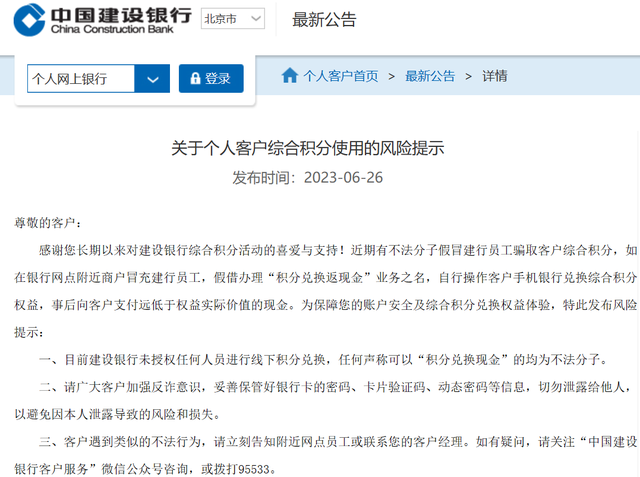 中国建设银行
China Construction Bank

北京市

最新公告

个人网上银行

登录

个人客户首页 > 最新公告 > 详情

关于个人客户综合积分使用的风险提示

发布时间：2023-06-26

尊敬的客户：

感谢您长期以来对建设银行综合积分活动的喜爱与支持！近期有不法分子假冒建行员工骗取客户综合积分，如在银行网点附近商户冒充建行员工，假借办理“积分兑换返现金”业务之名，自行操作客户手机银行兑换综合积分权益，事后向客户支付远低于权益实际价值的现金。为保障您的账户安全及综合积分兑换权益体验，特此发布风险提示：

一、目前建设银行未授权任何人员进行线下积分兑换，任何声称可以“积分兑换现金”的均为不法分子。

二、请广大客户加强反诈意识，妥善保管好银行卡的密码、卡片验证码、动态密码等信息，切勿泄露给他人，以避免因本人泄露导致的风险和损失。

三、客户遇到类似的不法行为，请立刻告知附近网点员工或联系您的客户经理。如有疑问，请关注“中国建设银行客户服务”微信公众号咨询，或拨打95533。